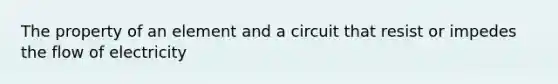 The property of an element and a circuit that resist or impedes the flow of electricity